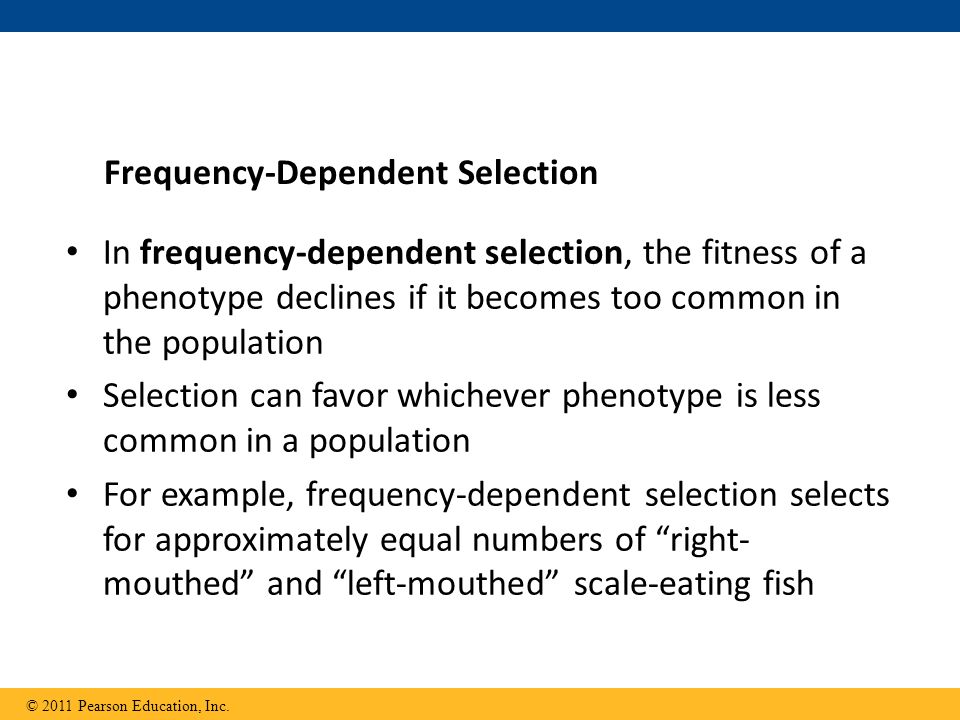 Frequency-Dependent Selection

• In frequency-dependent selection, the fitness of a phenotype declines if it becomes too common in the population

• Selection can favor whichever phenotype is less common in a population

• For example, frequency-dependent selection selects for approximately equal numbers of “right-mouthed” and “left-mouthed” scale-eating fish

© 2011 Pearson Education, Inc.